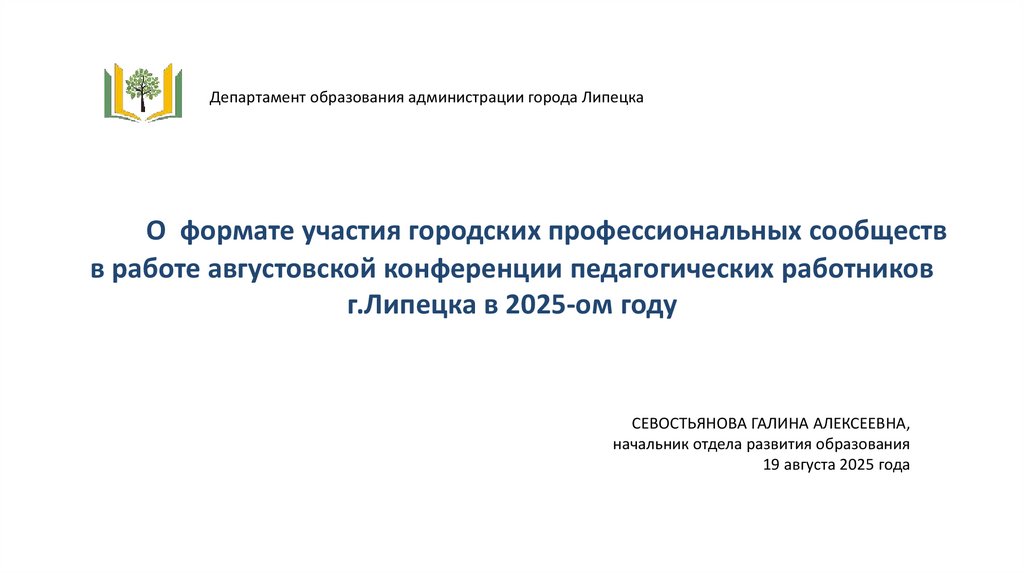 Департамент образования администрации города Липецка

О формате участия городских профессиональных сообществ в работе августовской конференции педагогических работников г.Липецка в 2025-ом году

СЕВОСТЬЯНОВА ГАЛИНА АЛЕКСЕЕВНА,
начальник отдела развития образования
19 августа 2025 года